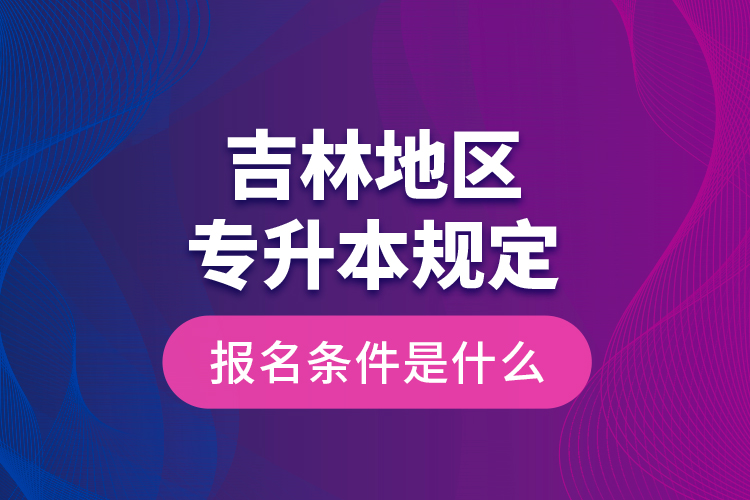 吉林地区
专升本规定

报名条件是什么